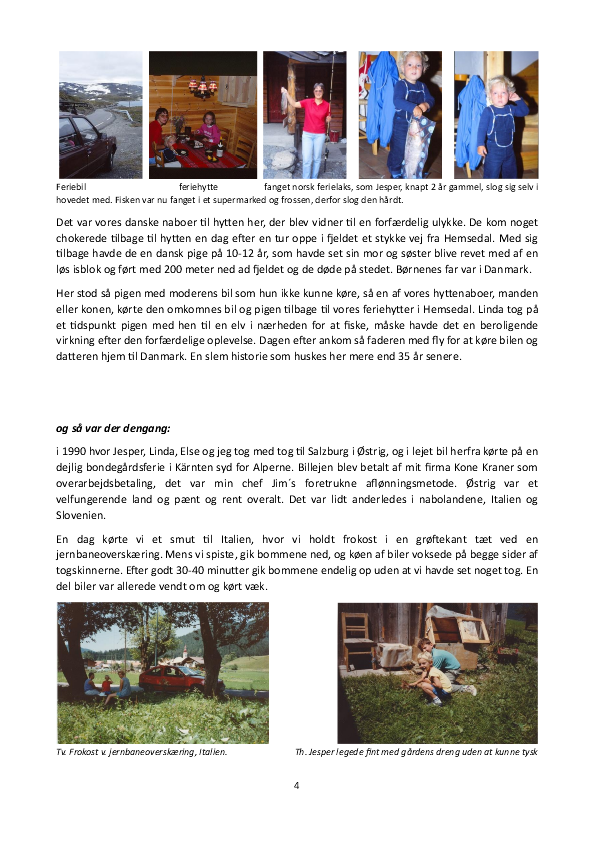 Feriebil feriehytte fanget norsk ferielaks, som Jesper, knapt 2 år gammel, slog sig selv i hovedet med. Fisken var nu fanget i et supermarked og frossen, derfor slog den hårdt.

Det var vores danske naboer til hytten her, der blev vidner til en forfærdelig ulykke. De kom noget chokerede tilbage til hytten en dag efter en tur oppe i fjeldet et stykke vej fra Hemsedal. Med sig tilbage havde de en dansk pige på 10-12 år, som havde set sin mor og søster blive revet med af en løs isblok og ført med 200 meter ned ad fjeldet og de døde på stedet. Børnenes far var i Danmark.

Her stod så pigen med moderens bil som hun ikke kunne køre, så en af vores hyttenaboer, manden eller konen, kørte den omkomnes bil og pigen tilbage til vores feriehytter i Hemsedal. Linda tog på et tidspunkt pigen med hen til en elv i nærheden for at fiske, måske havde det en beroligende virkning efter den forfærdelige oplevelse. Dagen efter ankom så faderen med fly for at køre bilen og datteren hjem til Danmark. En slem historie som huskes her mere end 35 år senere.

og så var der dengang:

i 1990 hvor Jesper, Linda, Else og jeg tog med tog til Salzburg i Østrig, og i lejet bil herfra kørte på en dejlig bondegårdsferie i Kärnten syd for Alperne. Billejen blev betalt af mit firma Kone Kraner som overarbejdsbetaling, det var min chef Jim´s foretrukne aflønningsmetode. Østrig var et velfungerende land og pænt og rent overalt. Det var lidt anderledes i nabolandene, Italien og Slovenien.

En dag kørte vi et smut til Italien, hvor vi holdt frokost i en grøftekant tæt ved en jernbaneoverskæring. Mens vi spiste, gik bommene ned, og køen af biler voksede på begge sider af togskinnerne. Efter godt 30-40 minutter gik bommene endelig op uden at vi havde set noget tog. En del biler var allerede vendt om og kørt væk.

Tv. Frokost v. jernbaneoverskæring, Italien.

Th. Jesper legede fint med gårdens dreng uden at kunne tysk

4